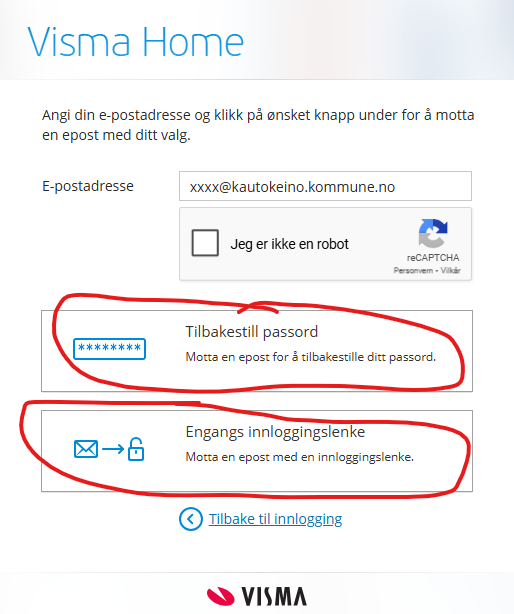 Visma Home

Angi din e-postadresse og klikk på ønsket knapp under for å motta en epost med ditt valg.

E-postadresse

xxxx@kautokeino.kommune.no

Jeg er ikke en robot

reCAPTCHA
Personvern - Vilkår

********

Tilbakestill passord
Motta en epost for å tilbakestille ditt passord.

Engangs innloggingslenke
Motta en epost med en innloggingslenke.

Tilbake til innlogging

VISMA